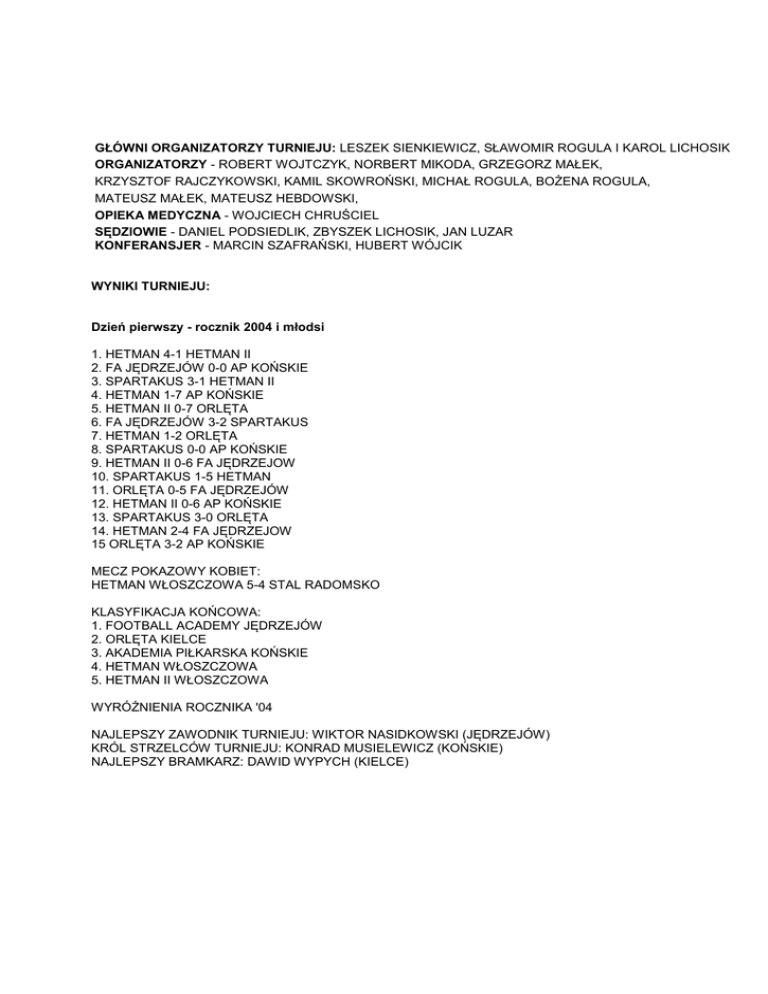 GŁÓWNI ORGANIZATORZY TURNIEJU: LESZEK SIENKIEWICZ, SŁAWOMIR ROGULA I KAROL LICHOSIK
ORGANIZATORZY - ROBERT WOJTCZYK, NORBERT MIKODA, GRZEGORZ MAŁEK, KRZYSZTOF RAJCZYKOWSKI, KAMIL SKOWROŃSKI, MICHAŁ ROGULA, BOŻENA ROGULA, MATEUSZ MAŁEK, MATEUSZ HEBDOWSKI,
OPIEKA MEDYCZNA - WOJCIECH CHRUŚCIEL
SĘDZIOWIE - DANIEL PODSIEDLIK, ZBYSZEK LICHOSIK, JAN LUZAR
KONFERANSJER - MARCIN SZAFRAŃSKI, HUBERT WÓJCIK

WYNIKI TURNIEJU:

Dzień pierwszy - rocznik 2004 i młodsi

1. HETMAN 4-1 HETMAN II
2. FA JĘDRZEJÓW 0-0 AP KOŃSKIE
3. SPARTAKUS 3-1 HETMAN II
4. HETMAN 1-7 AP KOŃSKIE
5. HETMAN II 0-7 ORLĘTA
6. FA JĘDRZEJÓW 3-2 SPARTAKUS
7. HETMAN 1-2 ORLĘTA
8. SPARTAKUS 0-0 AP KOŃSKIE
9. HETMAN II 0-6 FA JĘDRZEJOW
10. SPARTAKUS 1-5 HETMAN
11. ORLĘTA 0-5 FA JĘDRZEJÓW
12. HETMAN II 0-6 AP KOŃSKIE
13. SPARTAKUS 3-0 ORLĘTA
14. HETMAN 2-4 FA JĘDRZEJOW
15 ORLĘTA 3-2 AP KOŃSKIE

MECZ POKAZOWY KOBIET:
HETMAN WŁOSZCZOWA 5-4 STAL RADOMSKO

KLASYFIKACJA KOŃCOWA:
1. FOOTBALL ACADEMY JĘDRZEJÓW
2. ORLĘTA KIELCE
3. AKADEMIA PIŁKARSKA KOŃSKIE
4. HETMAN WŁOSZCZOWA
5. HETMAN II WŁOSZCZOWA

WYRÓŻNIENIA ROCZNIKA '04

NAJLEPSZY ZAWODNIK TURNIEJU: WIKTOR NASIDKOWSKI (JĘDRZEJÓW)
KRÓL STRZELCÓW TURNIEJU: KONRAD MUSIELEWICZ (KOŃSKIE)
NAJLEPSZY BRAMKARZ: DAWID WYPYCH (KIELCE)